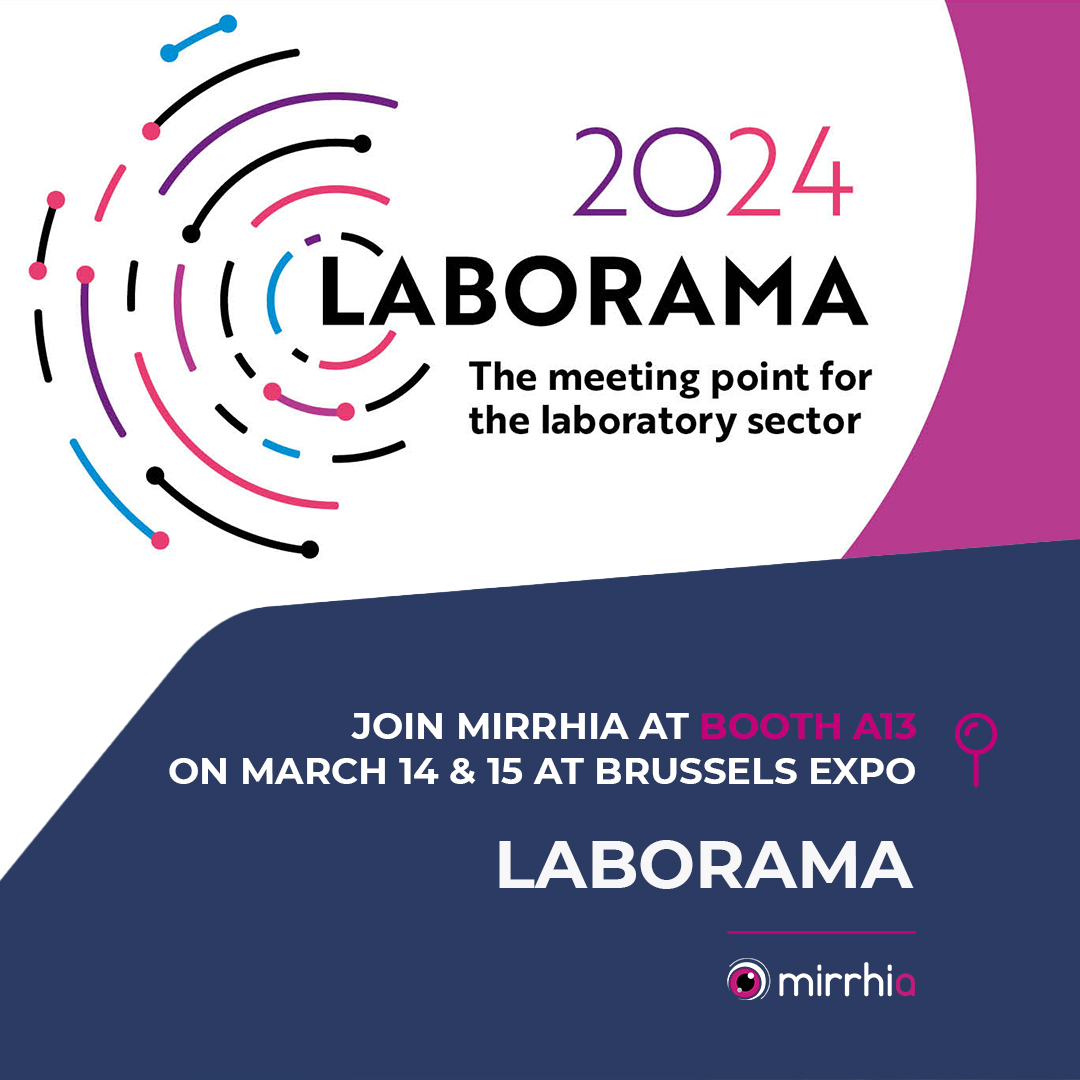 2024
LABORAMA
The meeting point for the laboratory sector

JOIN MIRRHIA AT BOOTH A13
ON MARCH 14 & 15 AT BRUSSELS EXPO

LABORAMA

mirrhia